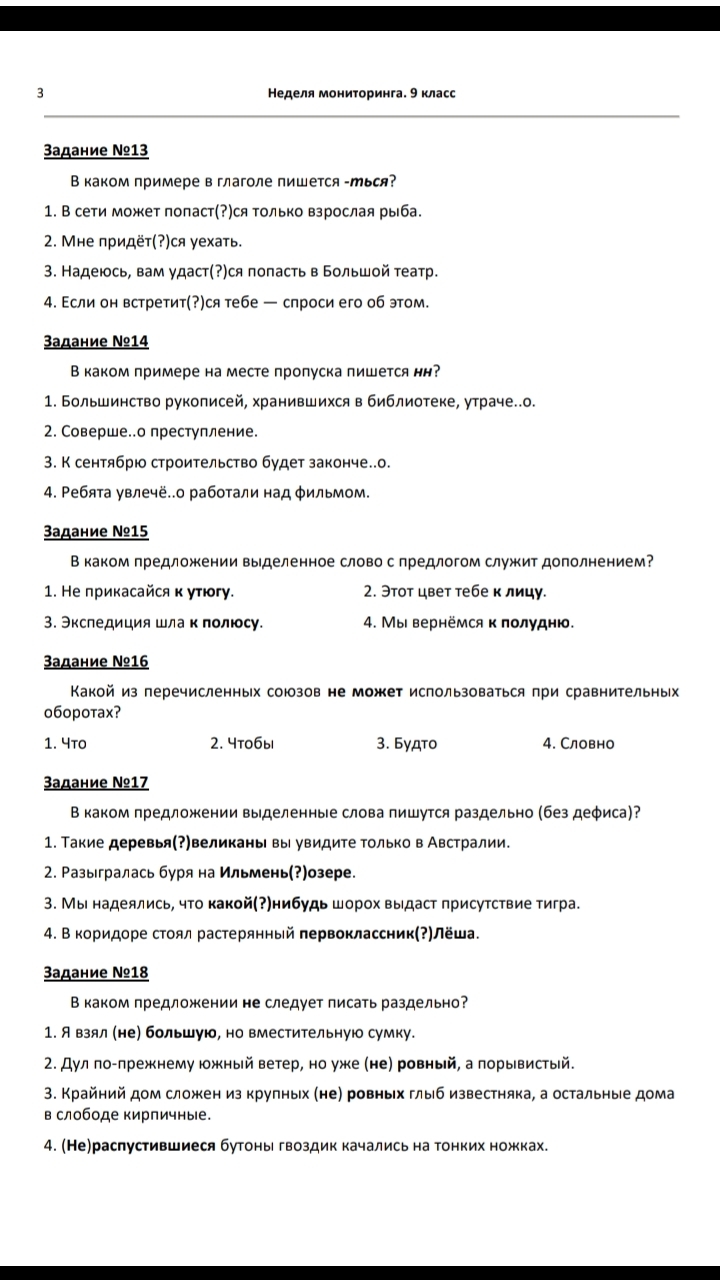 3 Неделя мониторинга. 9 класс

Задание №13

В каком примере в глаголе пишется -ться?

1. В сети может попаст(?)ся только взрослая рыба.

2. Мне придёт(?)ся уехать.

3. Надеюсь, вам удаст(?)ся попасть в Большой театр.

4. Если он встретит(?)ся тебе — спроси его об этом.

Задание №14

В каком примере на месте пропуска пишется нн?

1. Большинство рукописей, хранившихся в библиотеке, утраче..о.

2. Соверше..о преступление.

3. К сентябрю строительство будет законче..о.

4. Ребята увлечё..о работали над фильмом.

Задание №15

В каком предложении выделенное слово с предлогом служит дополнением?

1. Не прикасайся к утюгу.

2. Этот цвет тебе к лицу.

3. Экспедиция шла к полюсу.

4. Мы вернёмся к полудню.

Задание №16

Какой из перечисленных союзов не может использоваться при сравнительных оборотах?

1. Что

2. Чтобы

3. Будто

4. Словно

Задание №17

В каком предложении выделенные слова пишутся раздельно (без дефиса)?

1. Такие деревья(?)великаны вы увидите только в Австралии.

2. Разыгралась буря на Ильмень(?)озере.

3. Мы надеялись, что какой(?)нибудь шорох выдаст присутствие тигра.

4. В коридоре стоял растерянный первоклассник(?)Лёша.

Задание №18

В каком предложении не следует писать раздельно?

1. Я взял (не) большую, но вместительную сумку.

2. Дул по-прежнему южный ветер, но уже (не) ровный, а порывистый.

3. Крайний дом сложен из крупных (не) ровных глыб известняка, а остальные дома в слободе кирпичные.

4. (Не)распустившиеся бутоны гвоздик качались на тонких ножках.